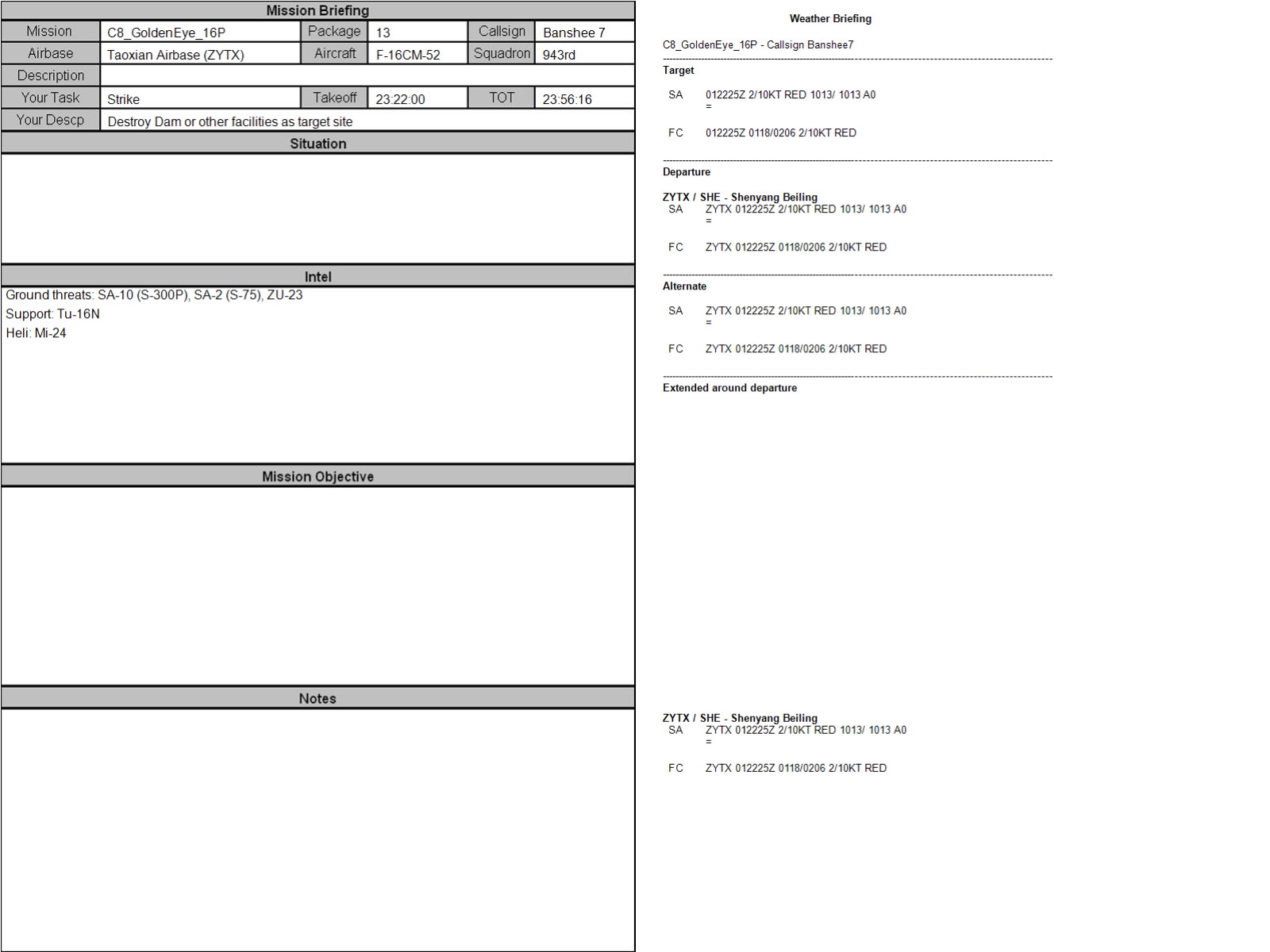 Mission Briefing

Mission
C8_GoldenEye_16P
Package
13
Callsign
Banshee 7
Airbase
Taoxian Airbase (ZYTX)
Aircraft
F-16CM-52
Squadron
943rd
Description
Your Task
Strike
Takeoff
23:22:00
TOT
23:56:16
Your Descp
Destroy Dam or other facilities as target site

Situation

Intel

Ground threats: SA-10 (S-300P), SA-2 (S-75), ZU-23
Support: Tu-16N
Heli: Mi-24

Mission Objective

Notes

Weather Briefing

C8_GoldenEye_16P - Callsign Banshee7

Target

SA 012225Z 2/10KT RED 1013/ 1013 A0
=

FC 012225Z 0118/0206 2/10KT RED

Departure

ZYTX / SHE - Shenyang Beiling
SA ZYTX 012225Z 2/10KT RED 1013/ 1013 A0
=

FC ZYTX 012225Z 0118/0206 2/10KT RED

Alternate

SA ZYTX 012225Z 2/10KT RED 1013/ 1013 A0
=

FC ZYTX 012225Z 0118/0206 2/10KT RED

Extended around departure

ZYTX / SHE - Shenyang Beiling
SA ZYTX 012225Z 2/10KT RED 1013/ 1013 A0
=

FC ZYTX 012225Z 0118/0206 2/10KT RED